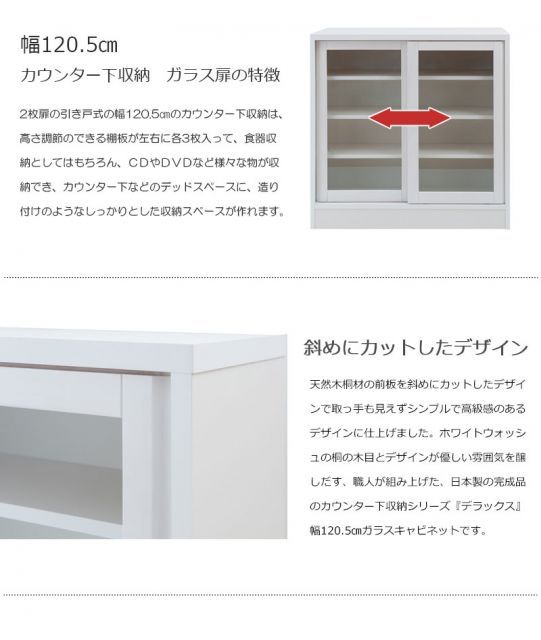 幅120.5㎝

カウンター下収納　ガラス扉の特徴

2枚扉の引き戸式の幅120.5㎝のカウンター下収納は、高さ調節のできる棚板が左右に各3枚入って、食器収納としてはもちろん、CDやDVDなど様々な物が収納でき、カウンター下などのデッドスペースに、造り付けのようなしっかりとした収納スペースが作れます。

斜めにカットしたデザイン

天然木桐材の前板を斜めにカットしたデザインで取っ手も見えずシンプルで高級感のあるデザインに仕上げました。ホワイトウォッシュの桐の木目とデザインが優しい雰囲気を醸しだす、職人が組み上げた、日本製の完成品のカウンター下収納シリーズ『デラックス』幅120.5㎝ガラスキャビネットです。